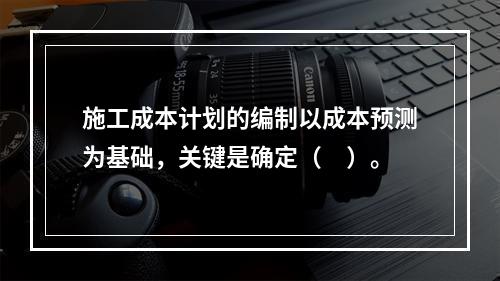 施工成本计划的编制以成本预测为基础，关键是确定（　）。